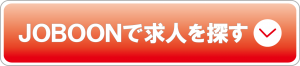 JOBOONで求人を探す